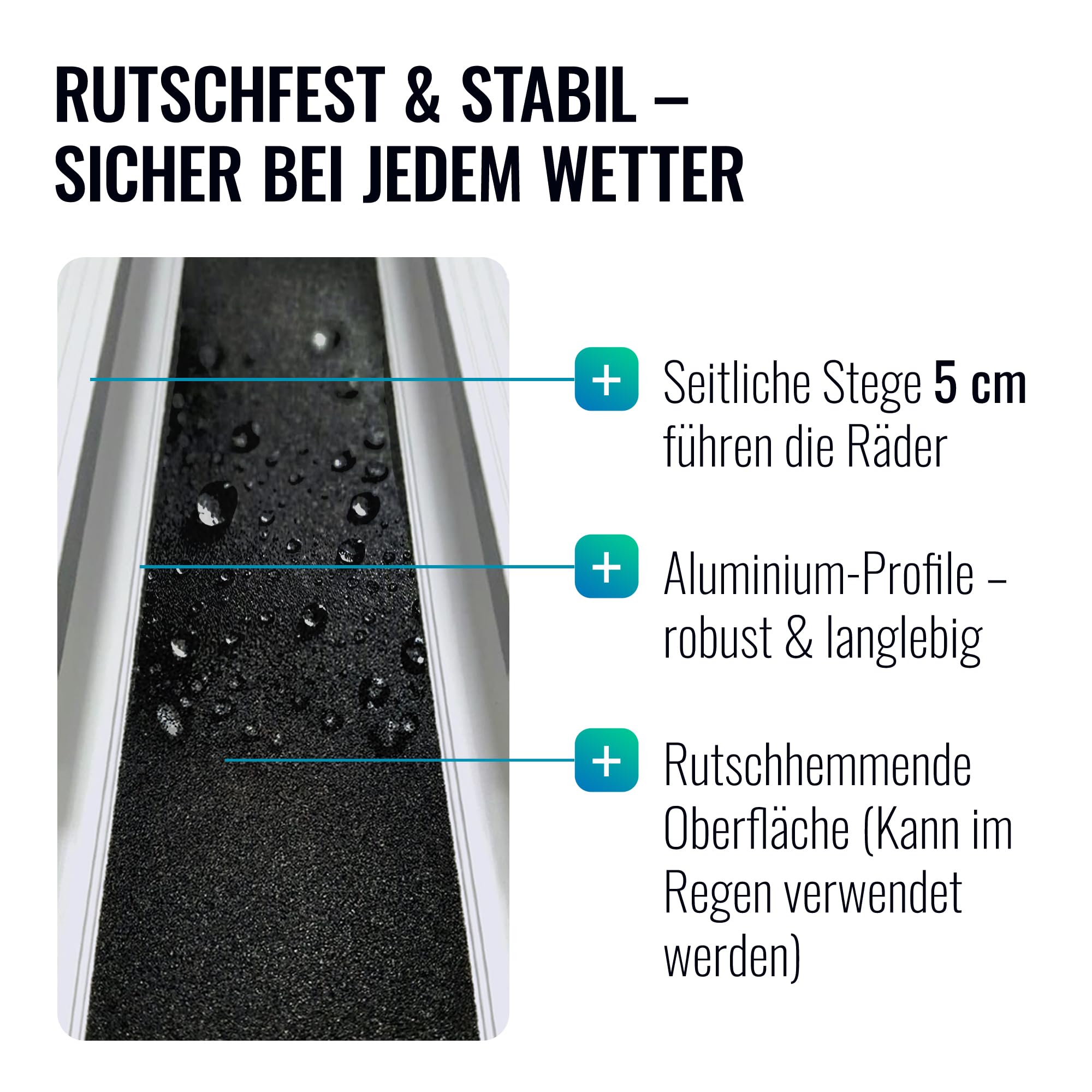 RUTSCHFEST & STABIL – SICHER BEI JEDEM WETTER

+ Seitliche Stege 5 cm führen die Räder

+ Aluminium-Profile – robust & langlebig

+ Rutschhemmende Oberfläche (Kann im Regen verwendet werden)